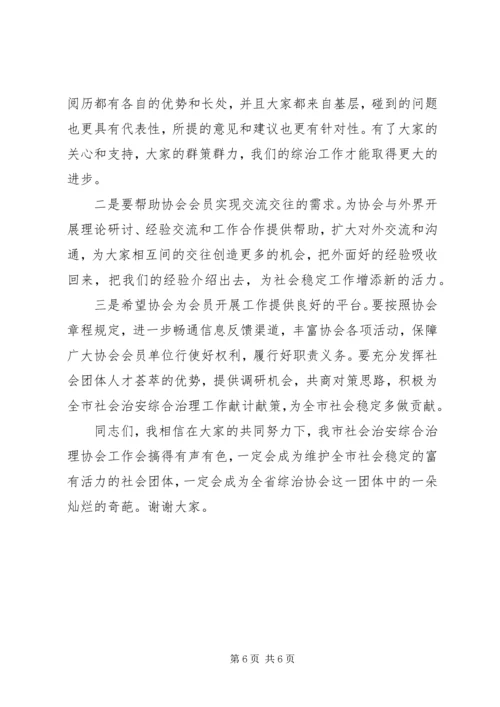 阅历都有各自的优势和长处，并且大家都来自基层，碰到的问题也更具有代表性，所提的意见和建议也更有针对性。有了大家的关心和支持，大家的群策群力，我们的综治工作才能取得更大的进步。

二是要帮助协会会员实现交流交往的需求。为协会与外界开展理论研讨、经验交流和工作合作提供帮助，扩大对外交流和沟通，为大家相互间的交往创造更多的机会，把外面好的经验吸收回来，把我们的经验介绍出去，为社会稳定工作增添新的活力。

三是希望协会为会员开展工作提供良好的平台。要按照协会章程规定，进一步畅通信息反馈渠道，丰富协会各项活动，保障广大协会会员单位行使好权利，履行好职责义务。要充分发挥社会团体人才荟萃的优势，提供调研机会，共商对策思路，积极为全市社会治安综合治理工作献计献策，为全市社会稳定多做贡献。

同志们，我相信在大家的共同努力下，我市社会治安综合治理协会工作会搞得有声有色，一定会成为维护全市社会稳定的富有活力的社会团体，一定会成为全省综治协会这一团体中的一朵灿烂的奇葩。谢谢大家。

第 6 页 共 6 页